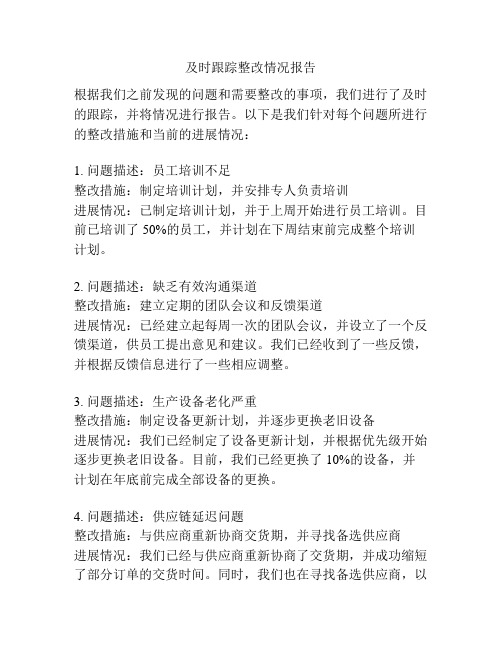 及时跟踪整改情况报告

根据我们之前发现的问题和需要整改的事项，我们进行了及时的跟踪，并将情况进行报告。以下是我们针对每个问题所进行的整改措施和当前的进展情况：

1. 问题描述：员工培训不足
整改措施：制定培训计划，并安排专人负责培训
进展情况：已制定培训计划，并于上周开始进行员工培训。目前已培训了 50%的员工，并计划在下周结束前完成整个培训计划。

2. 问题描述：缺乏有效沟通渠道
整改措施：建立定期的团队会议和反馈渠道
进展情况：已经建立起每周一次的团队会议，并设立了一个反馈渠道，供员工提出意见和建议。我们已经收到了一些反馈，并根据反馈信息进行了一些相应调整。

3. 问题描述：生产设备老化严重
整改措施：制定设备更新计划，并逐步更换老旧设备
进展情况：我们已经制定了设备更新计划，并根据优先级开始逐步更换老旧设备。目前，我们已经更换了 10%的设备，并计划在年底前完成全部设备的更换。

4. 问题描述：供应链延迟问题
整改措施：与供应商重新协商交货期，并寻找备选供应商
进展情况：我们已经与供应商重新协商了交货期，并成功缩短了部分订单的交货时间。同时，我们也在寻找备选供应商，以